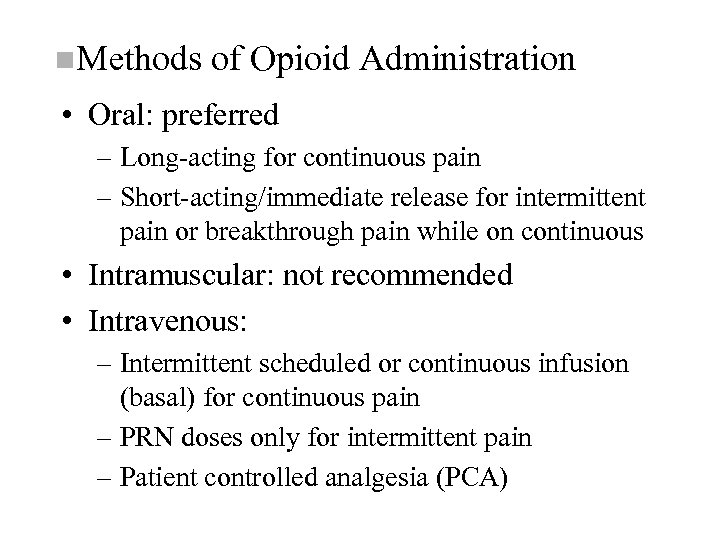 Methods of Opioid Administration

• Oral: preferred
– Long-acting for continuous pain
– Short-acting/immediate release for intermittent pain or breakthrough pain while on continuous
• Intramuscular: not recommended
• Intravenous:
– Intermittent scheduled or continuous infusion (basal) for continuous pain
– PRN doses only for intermittent pain
– Patient controlled analgesia (PCA)